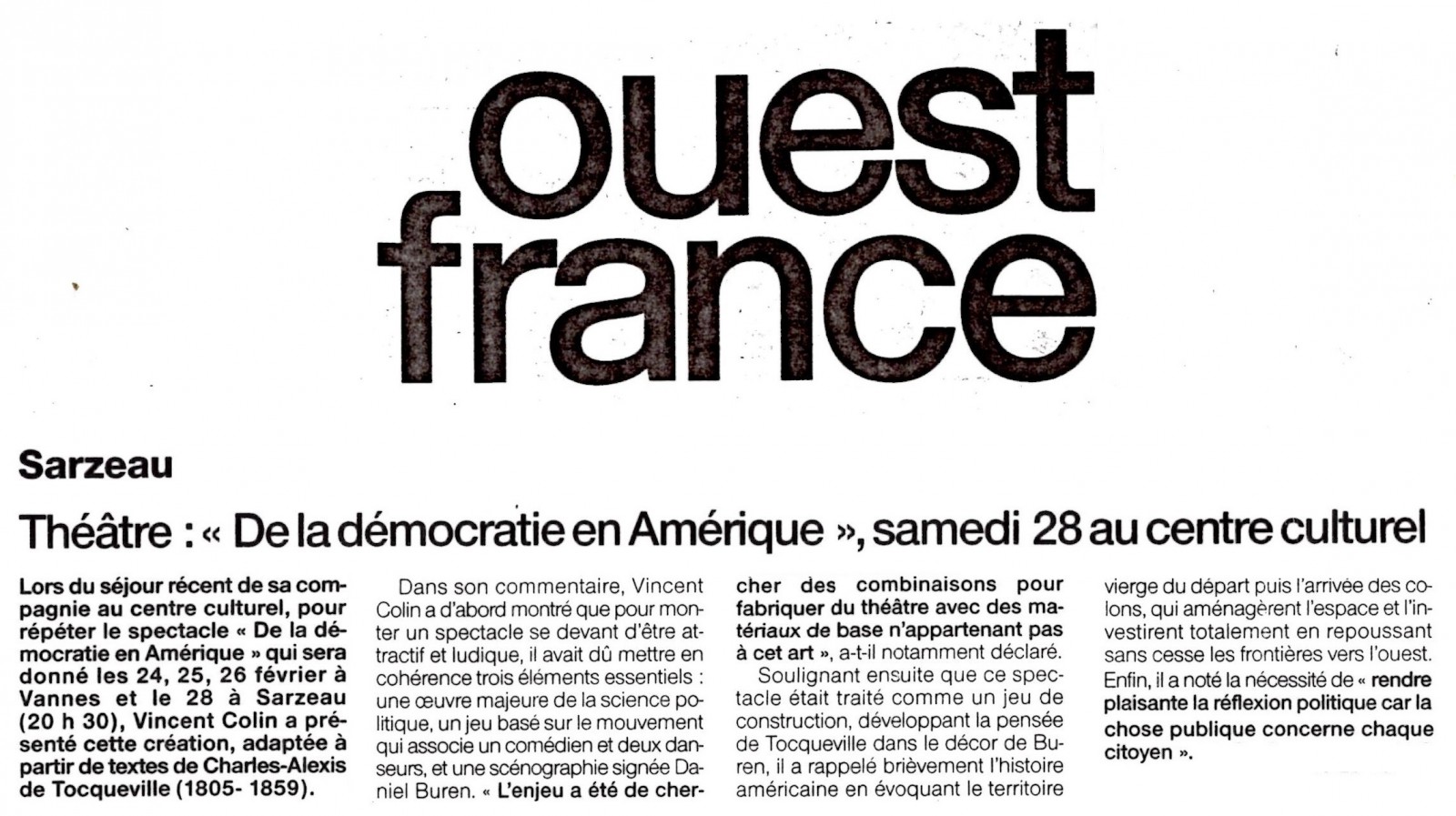 ouest france

Sarzeau

Théâtre : « De la démocratie en Amérique », samedi 28 au centre culturel

Lors du séjour récent de sa compagnie au centre culturel, pour répéter le spectacle « De la démocratie en Amérique » qui sera donné les 24, 25, 26 février à Vannes et le 28 à Sarzeau (20 h 30), Vincent Colin a présenté cette création, adaptée à partir de textes de Charles-Alexis de Tocqueville (1805- 1859).

Dans son commentaire, Vincent Colin a d'abord montré que pour monter un spectacle se devant d'être attractif et ludique, il avait dû mettre en cohérence trois éléments essentiels : une œuvre majeure de la science politique, un jeu basé sur le mouvement qui associe un comédien et deux danseurs, et une scénographie signée Daniel Buren. « L'enjeu a été de chercher des combinaisons pour fabriquer du théâtre avec des matériaux de base n'appartenant pas à cet art », a-t-il notamment déclaré.

Soulignant ensuite que ce spectacle était traité comme un jeu de construction, développant la pensée de Tocqueville dans le décor de Buren, il a rappelé brièvement l'histoire américaine en évoquant le territoire vierge du départ puis l'arrivée des colons, qui aménagèrent l'espace et l'investirent totalement en repoussant sans cesse les frontières vers l'ouest.

Enfin, il a noté la nécessité de « rendre plaisante la réflexion politique car la chose publique concerne chaque citoyen ».